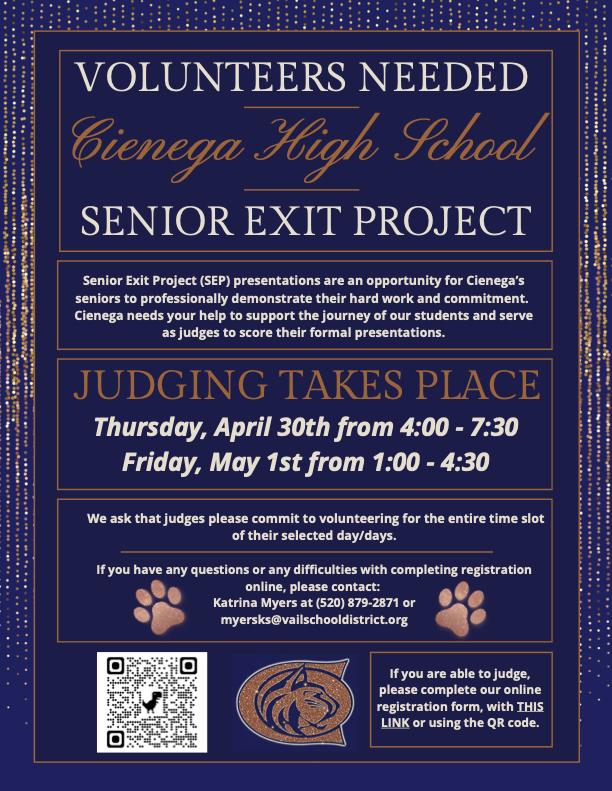 VOLUNTEERS NEEDED

Cienega High School

SENIOR EXIT PROJECT

Senior Exit Project (SEP) presentations are an opportunity for Cienega's seniors to professionally demonstrate their hard work and commitment. Cienega needs your help to support the journey of our students and serve as judges to score their formal presentations.

JUDGING TAKES PLACE

Thursday, April 30th from 4:00 - 7:30

Friday, May 1st from 1:00 - 4:30

We ask that judges please commit to volunteering for the entire time slot of their selected day/days.

If you have any questions or any difficulties with completing registration online, please contact:
Katrina Myers at (520) 879-2871 or
myersks@vailschooldistrict.org

If you are able to judge, please complete our online registration form, with THIS LINK or using the QR code.